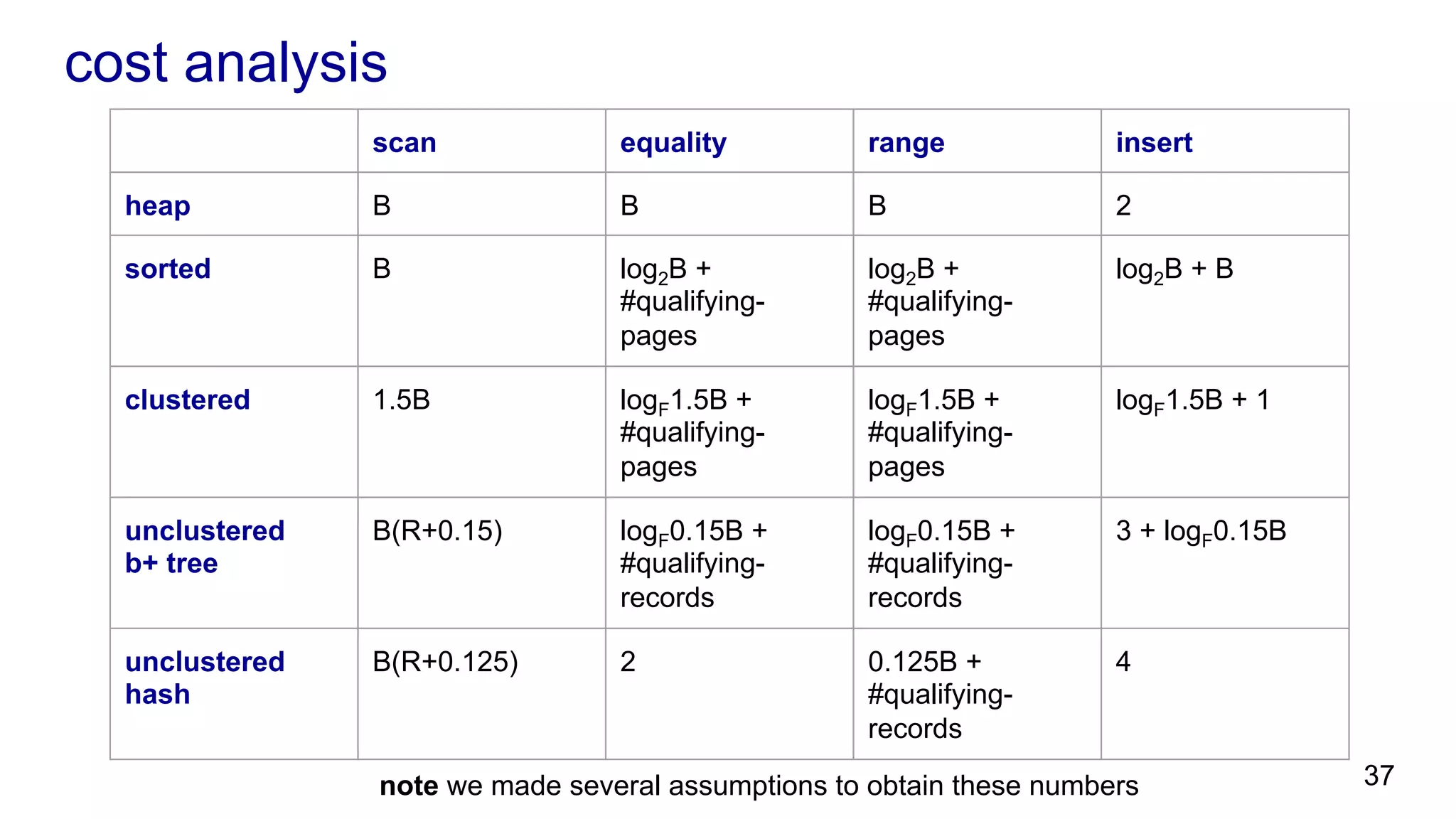 cost analysis

| | scan | equality | range | insert |
|---|---|---|---|---|
| heap | B | B | B | 2 |
| sorted | B | $\log_2 B$ + #qualifying-pages | $\log_2 B$ + #qualifying-pages | $\log_2 B + B$ |
| clustered | 1.5B | $\log_F 1.5B$ + #qualifying-pages | $\log_F 1.5B$ + #qualifying-pages | $\log_F 1.5B + 1$ |
| unclustered b+ tree | B(R+0.15) | $\log_F 0.15B$ + #qualifying-records | $\log_F 0.15B$ + #qualifying-records | $3 + \log_F 0.15B$ |
| unclustered hash | B(R+0.125) | 2 | 0.125B + #qualifying-records | 4 |

note we made several assumptions to obtain these numbers

37